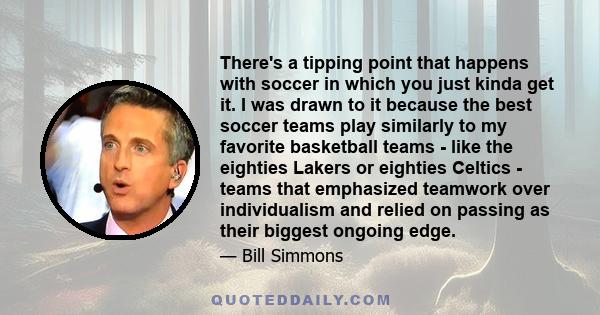 There's a tipping point that happens with soccer in which you just kinda get it. I was drawn to it because the best soccer teams play similarly to my favorite basketball teams - like the eighties Lakers or eighties Celtics - teams that emphasized teamwork over individualism and relied on passing as their biggest ongoing edge.

— Bill Simmons

QUOTEDDAILY.COM